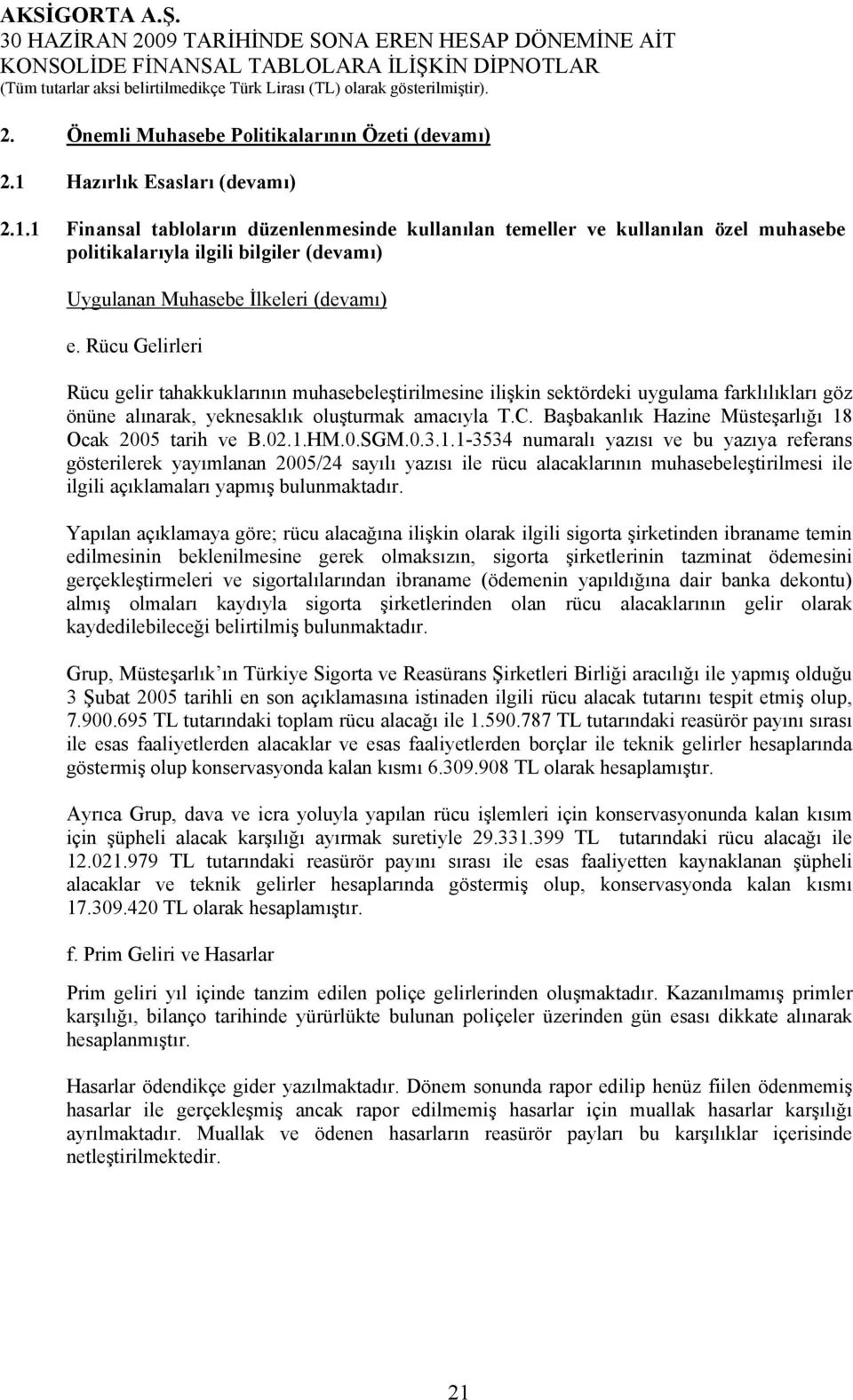 AKSİGORTA A.Ş.
30 HAZİRAN 2009 TARİHİNDE SONA EREN HESAP DÖNEMİNE AİT
KONSOLİDE FİNANSAL TABLOLARA İLİŞKİN DİPNOTLAR
(Tüm tutarlar aksi belirtilmedikçe Türk Lirası (TL) olarak gösterilmiştir).

2. Önemli Muhasebe Politikalarının Özeti (devamı)

2.1 Hazırlık Esasları (devamı)

2.1.1 Finansal tabloların düzenlenmesinde kullanılan temeller ve kullanılan özel muhasebe politikalarıyla ilgili bilgiler (devamı)

Uygulanan Muhasebe İlkeleri (devamı)

e. Rücu Gelirleri

Rücu gelir tahakkuklarının muhasebeleştirilmesine ilişkin sektördeki uygulama farklılıkları göz önüne alınarak, yeknesaklık oluşturmak amacıyla T.C. Başbakanlık Hazine Müsteşarlığı 18 Ocak 2005 tarih ve B.02.1.HM.0.SGM.0.3.1.1-3534 numaralı yazısı ve bu yazıya referans gösterilerek yayımlanan 2005/24 sayılı yazısı ile rücu alacaklarının muhasebeleştirilmesi ile ilgili açıklamaları yapmış bulunmaktadır.

Yapılan açıklamaya göre; rücu alacağına ilişkin olarak ilgili sigorta şirketinden ibraname temin edilmesinin beklenilmesine gerek olmaksızın, sigorta şirketlerinin tazminat ödemesini gerçekleştirmeleri ve sigortalılarından ibraname (ödemenin yapıldığına dair banka dekontu) almış olmaları kaydıyla sigorta şirketlerinden olan rücu alacaklarının gelir olarak kaydedilebileceği belirtilmiş bulunmaktadır.

Grup, Müsteşarlık'ın Türkiye Sigorta ve Reasürans Şirketleri Birliği aracılığı ile yapmış olduğu 3 Şubat 2005 tarihli en son açıklamasına istinaden ilgili rücu alacak tutarını tespit etmiş olup, 7.900.695 TL tutarındaki toplam rücu alacağı ile 1.590.787 TL tutarındaki reasürör payını sırası ile esas faaliyetlerden alacaklar ve esas faaliyetlerden borçlar ile teknik gelirler hesaplarında göstermiş olup konservasyonda kalan kısmı 6.309.908 TL olarak hesaplamıştır.

Ayrıca Grup, dava ve icra yoluyla yapılan rücu işlemleri için konservasyonunda kalan kısım için şüpheli alacak karşılığı ayırmak suretiyle 29.331.399 TL tutarındaki rücu alacağı ile 12.021.979 TL tutarındaki reasürör payını sırası ile esas faaliyetten kaynaklanan şüpheli alacaklar ve teknik gelirler hesaplarında göstermiş olup, konservasyonda kalan kısmı 17.309.420 TL olarak hesaplamıştır.

f. Prim Geliri ve Hasarlar

Prim geliri yıl içinde tanzim edilen poliçe gelirlerinden oluşmaktadır. Kazanılmamış primler karşılığı, bilanço tarihinde yürürlükte bulunan poliçeler üzerinden gün esası dikkate alınarak hesaplanmıştır.

Hasarlar ödendikçe gider yazılmaktadır. Dönem sonunda rapor edilip henüz fiilen ödenmemiş hasarlar ile gerçekleşmiş ancak rapor edilmemiş hasarlar için muallak hasarlar karşılığı ayrılmaktadır. Muallak ve ödenen hasarların reasürör payları bu karşılıklar içerisinde netleştirilmektedir.

21